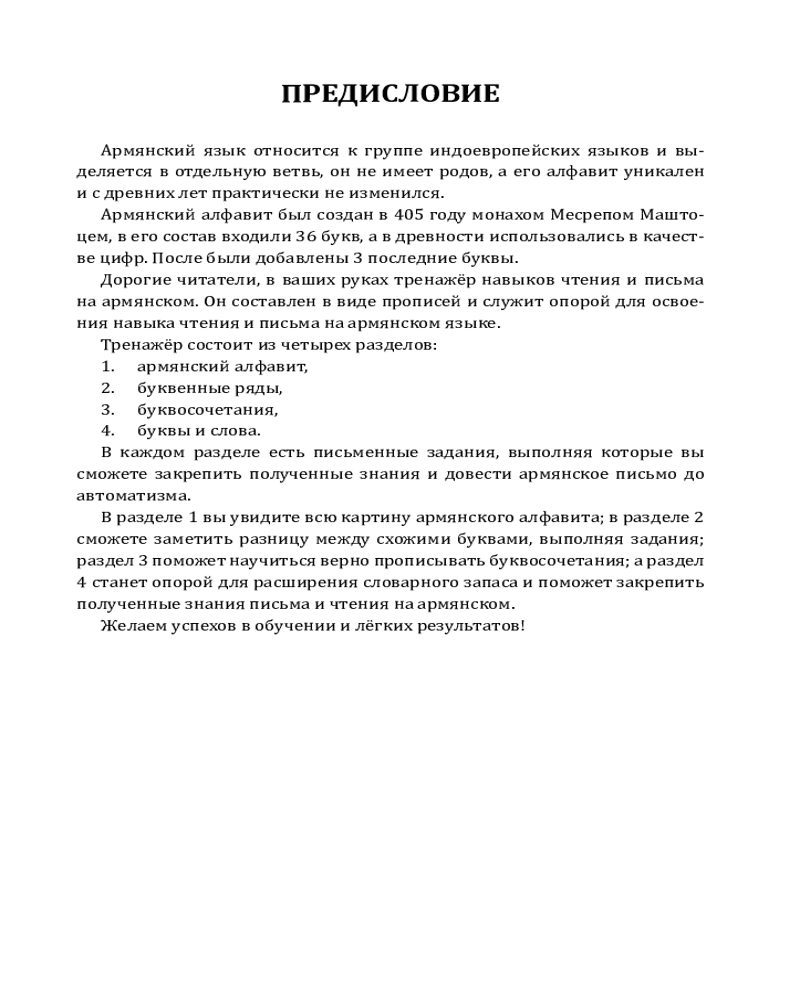 ПРЕДИСЛОВИЕ

Армянский язык относится к группе индоевропейских языков и выделяется в отдельную ветвь, он не имеет родов, а его алфавит уникален и с древних лет практически не изменился.

Армянский алфавит был создан в 405 году монахом Месрепом Маштоцем, в его состав входили 36 букв, а в древности использовались в качестве цифр. После были добавлены 3 последние буквы.

Дорогие читатели, в ваших руках тренажёр навыков чтения и письма на армянском. Он составлен в виде прописей и служит опорой для освоения навыка чтения и письма на армянском языке.

Тренажёр состоит из четырех разделов:
1. армянский алфавит,
2. буквенные ряды,
3. буквосочетания,
4. буквы и слова.

В каждом разделе есть письменные задания, выполняя которые вы сможете закрепить полученные знания и довести армянское письмо до автоматизма.

В разделе 1 вы увидите всю картину армянского алфавита; в разделе 2 сможете заметить разницу между схожими буквами, выполняя задания; раздел 3 поможет научиться верно прописывать буквосочетания; а раздел 4 станет опорой для расширения словарного запаса и поможет закрепить полученные знания письма и чтения на армянском.

Желаем успехов в обучении и лёгких результатов!